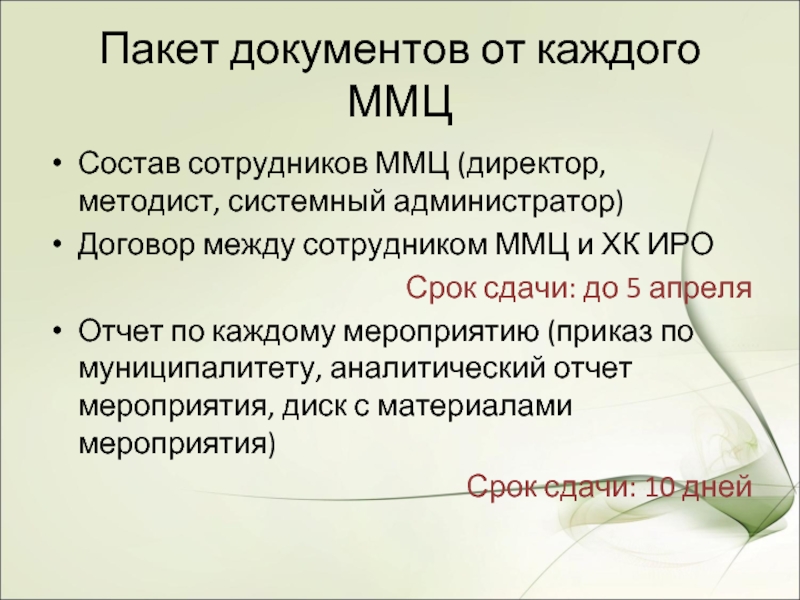 Пакет документов от каждого ММЦ

• Состав сотрудников ММЦ (директор, методист, системный администратор)
• Договор между сотрудником ММЦ и ХК ИРО

Срок сдачи: до 5 апреля

• Отчет по каждому мероприятию (приказ по муниципалитету, аналитический отчет мероприятия, диск с материалами мероприятия)

Срок сдачи: 10 дней